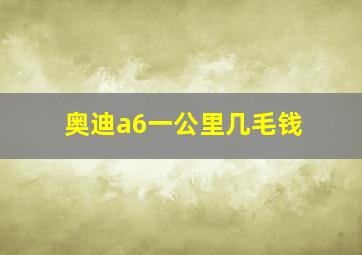 奥迪a6一公里几毛钱